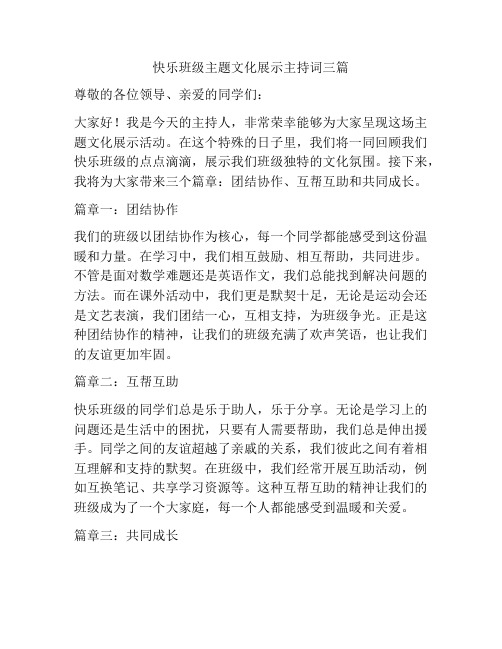 快乐班级主题文化展示主持词三篇

尊敬的各位领导、亲爱的同学们：

大家好！我是今天的主持人，非常荣幸能够为大家呈现这场主题文化展示活动。在这个特殊的日子里，我们将一同回顾我们快乐班级的点点滴滴，展示我们班级独特的文化氛围。接下来，我将为大家带来三个篇章：团结协作、互帮互助和共同成长。

篇章一：团结协作

我们的班级以团结协作为核心，每一个同学都能感受到这份温暖和力量。在学习中，我们相互鼓励、相互帮助，共同进步。不管是面对数学难题还是英语作文，我们总能找到解决问题的方法。而在课外活动中，我们更是默契十足，无论是运动会还是文艺表演，我们团结一心，互相支持，为班级争光。正是这种团结协作的精神，让我们的班级充满了欢声笑语，也让我们的友谊更加牢固。

篇章二：互帮互助

快乐班级的同学们总是乐于助人，乐于分享。无论是学习上的问题还是生活中的困扰，只要有人需要帮助，我们总是伸出援手。同学之间的友谊超越了亲戚的关系，我们彼此之间有着相互理解和支持的默契。在班级中，我们经常开展互助活动，例如互换笔记、共享学习资源等。这种互帮互助的精神让我们的班级成为了一个大家庭，每一个人都能感受到温暖和关爱。

篇章三：共同成长